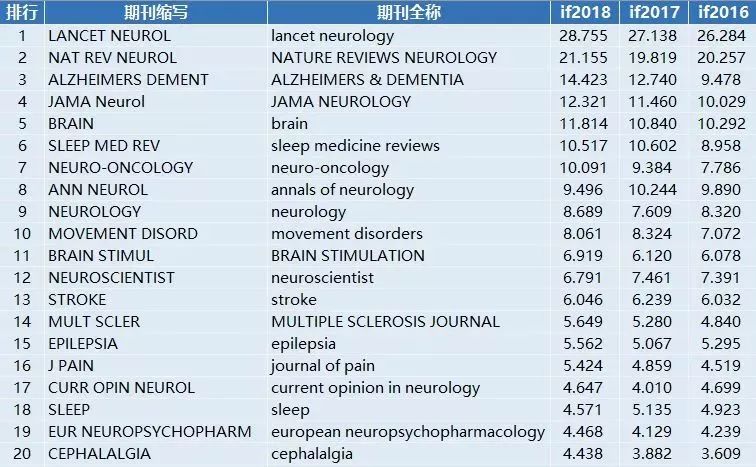 | 排行 | 期刊缩写 | 期刊全称 | if2018 | if2017 | if2016 |
|---|---|---|---|---|---|
| 1 | LANCET NEUROL | lancet neurology | 28.755 | 27.138 | 26.284 |
| 2 | NAT REV NEUROL | NATURE REVIEWS NEUROLOGY | 21.155 | 19.819 | 20.257 |
| 3 | ALZHEIMERS DEMENT | ALZHEIMERS & DEMENTIA | 14.423 | 12.740 | 9.478 |
| 4 | JAMA Neurol | JAMA NEUROLOGY | 12.321 | 11.460 | 10.029 |
| 5 | BRAIN | brain | 11.814 | 10.840 | 10.292 |
| 6 | SLEEP MED REV | sleep medicine reviews | 10.517 | 10.602 | 8.958 |
| 7 | NEURO-ONCOLOGY | neuro-oncology | 10.091 | 9.384 | 7.786 |
| 8 | ANN NEUROL | annals of neurology | 9.496 | 10.244 | 9.890 |
| 9 | NEUROLOGY | neurology | 8.689 | 7.609 | 8.320 |
| 10 | MOVEMENT DISORD | movement disorders | 8.061 | 8.324 | 7.072 |
| 11 | BRAIN STIMUL | BRAIN STIMULATION | 6.919 | 6.120 | 6.078 |
| 12 | NEUROSCIENTIST | neuroscientist | 6.791 | 7.461 | 7.391 |
| 13 | STROKE | stroke | 6.046 | 6.239 | 6.032 |
| 14 | MULT SCLER | MULTIPLE SCLEROSIS JOURNAL | 5.649 | 5.280 | 4.840 |
| 15 | EPILEPSIA | epilepsia | 5.562 | 5.067 | 5.295 |
| 16 | J PAIN | journal of pain | 5.424 | 4.859 | 4.519 |
| 17 | CURR OPIN NEUROL | current opinion in neurology | 4.647 | 4.010 | 4.699 |
| 18 | SLEEP | sleep | 4.571 | 5.135 | 4.923 |
| 19 | EUR NEUROPSYCHOPHARM | european neuropsychopharmacology | 4.468 | 4.129 | 4.239 |
| 20 | CEPHALALGIA | cephalalgia | 4.438 | 3.882 | 3.609 |